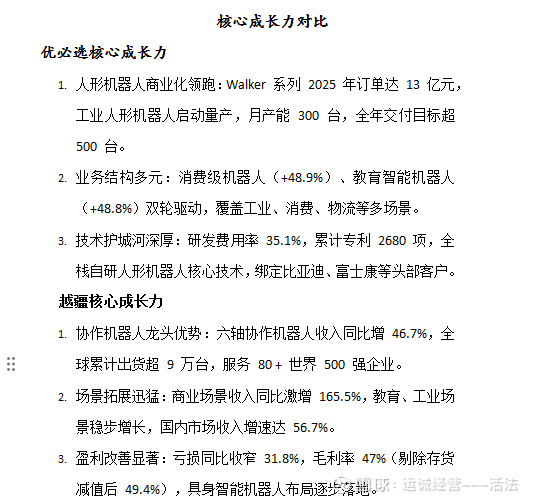 核心成长力对比

优必选核心成长力

1. 人形机器人商业化领跑：Walker 系列 2025 年订单达 13 亿元，工业人形机器人启动量产，月产能 300 台，全年交付目标超 500 台。

2. 业务结构多元：消费级机器人（+48.9%）、教育智能机器人（+48.8%）双轮驱动，覆盖工业、消费、物流等多场景。

3. 技术护城河深厚：研发费用率 35.1%，累计专利 2680 项，全栈自研人形机器人核心技术，绑定比亚迪、富士康等头部客户。

越疆核心成长力

1. 协作机器人龙头优势：六轴协作机器人收入同比增 46.7%，全球累计出货超 9 万台，服务 80+ 世界 500 强企业。

2. 场景拓展迅猛：商业场景收入同比激增 165.5%，教育、工业场景稳步增长，国内市场收入增速达 56.7%。

3. 盈利改善显著：亏损同比收窄 31.8%，毛利率 47%（剔除存货减值后 49.4%），具身智能机器人布局逐步落地。

雪球：运诚经营——活法